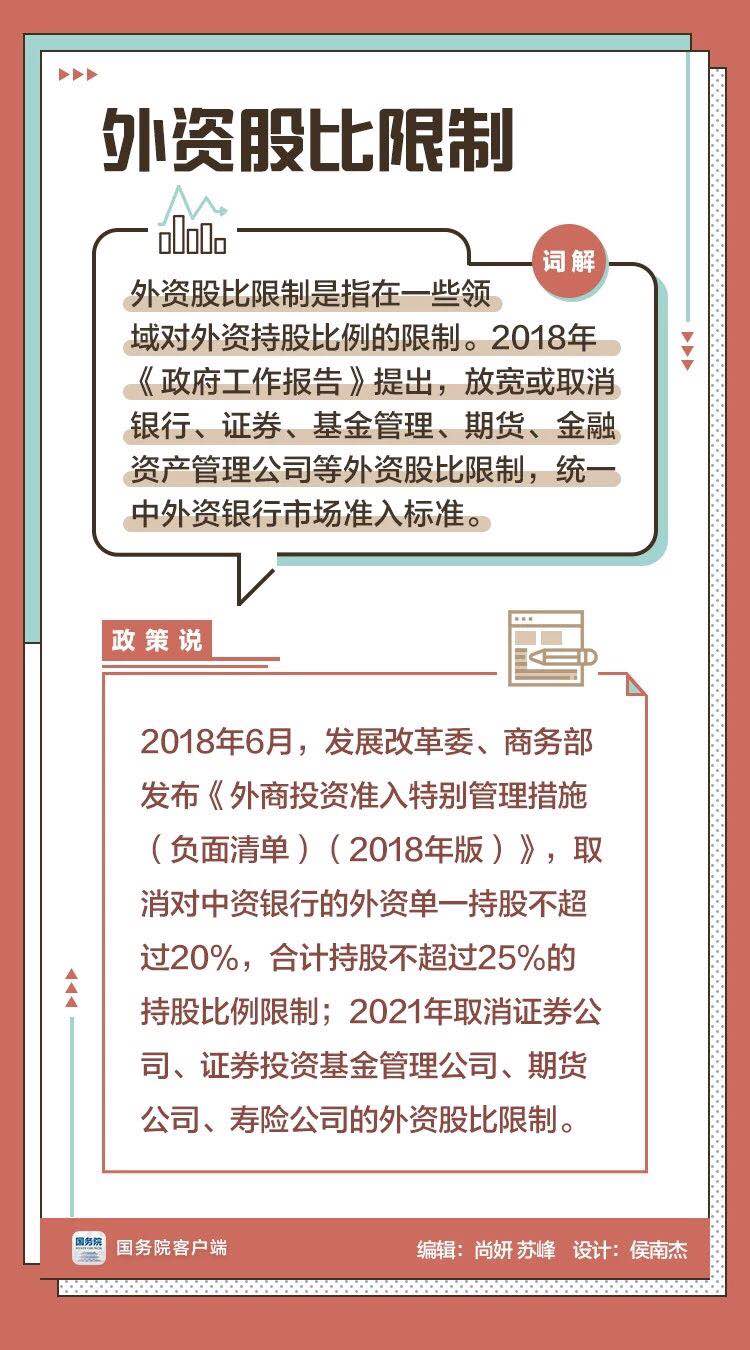 外资股比限制

词解

外资股比限制是指在一些领域对外资持股比例的限制。2018年《政府工作报告》提出，放宽或取消银行、证券、基金管理、期货、金融资产管理公司等外资股比限制，统一中外资银行市场准入标准。

政策说

2018年6月，发展改革委、商务部发布《外商投资准入特别管理措施（负面清单）（2018年版）》，取消对中资银行的外资单一持股不超过20%，合计持股不超过25%的持股比例限制；2021年取消证券公司、证券投资基金管理公司、期货公司、寿险公司的外资股比限制。

国务院
国务院客户端

编辑：尚妍 苏峰　设计：侯南杰